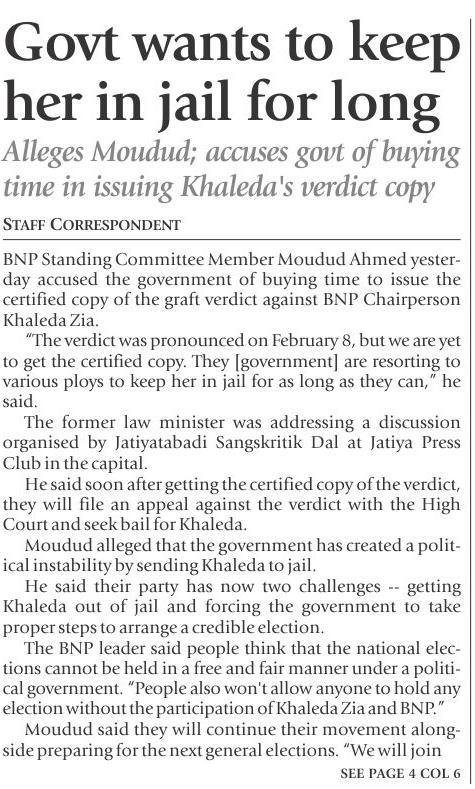 Govt wants to keep her in jail for long

Alleges Moudud; accuses govt of buying time in issuing Khaleda's verdict copy

STAFF CORRESPONDENT

BNP Standing Committee Member Moudud Ahmed yesterday accused the government of buying time to issue the certified copy of the graft verdict against BNP Chairperson Khaleda Zia.

"The verdict was pronounced on February 8, but we are yet to get the certified copy. They [government] are resorting to various ploys to keep her in jail for as long as they can," he said.

The former law minister was addressing a discussion organised by Jatiyatabadi Sangskritik Dal at Jatiya Press Club in the capital.

He said soon after getting the certified copy of the verdict, they will file an appeal against the verdict with the High Court and seek bail for Khaleda.

Moudud alleged that the government has created a political instability by sending Khaleda to jail.

He said their party has now two challenges -- getting Khaleda out of jail and forcing the government to take proper steps to arrange a credible election.

The BNP leader said people think that the national elections cannot be held in a free and fair manner under a political government. "People also won't allow anyone to hold any election without the participation of Khaleda Zia and BNP."

Moudud said they will continue their movement alongside preparing for the next general elections. "We will join

SEE PAGE 4 COL 6